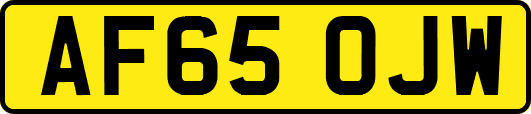 AF65 OJW